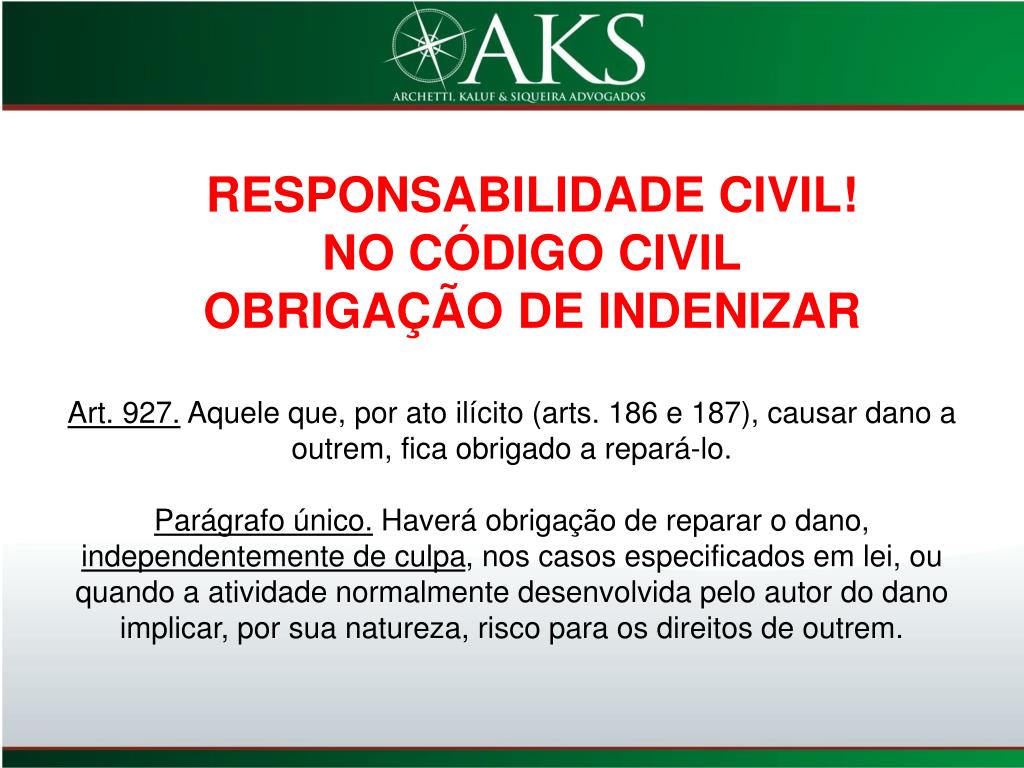 AKS
ARCHETTI, KALUF & SIQUEIRA ADVOGADOS

RESPONSABILIDADE CIVIL!
NO CÓDIGO CIVIL
OBRIGAÇÃO DE INDENIZAR

Art. 927. Aquele que, por ato ilícito (arts. 186 e 187), causar dano a outrem, fica obrigado a repará-lo.

Parágrafo único. Haverá obrigação de reparar o dano, independentemente de culpa, nos casos especificados em lei, ou quando a atividade normalmente desenvolvida pelo autor do dano implicar, por sua natureza, risco para os direitos de outrem.